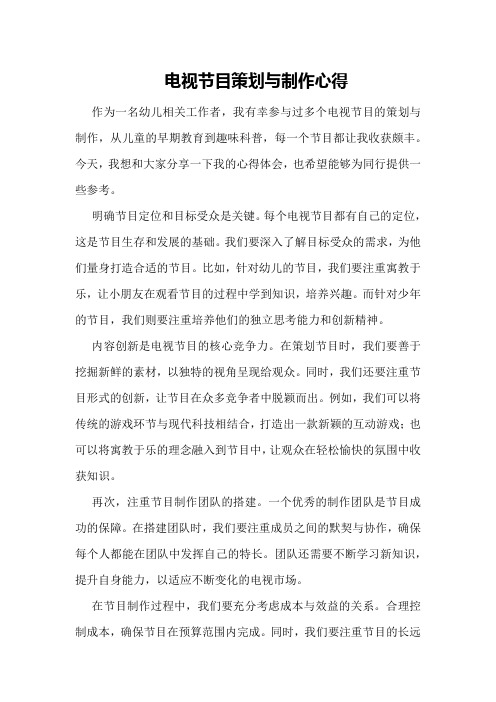 电视节目策划与制作心得

作为一名幼儿相关工作者，我有幸参与过多个电视节目的策划与制作，从儿童的早期教育到趣味科普，每一个节目都让我收获颇丰。今天，我想和大家分享一下我的心得体会，也希望能够为同行提供一些参考。

明确节目定位和目标受众是关键。每个电视节目都有自己的定位，这是节目生存和发展的基础。我们要深入了解目标受众的需求，为他们量身打造合适的节目。比如，针对幼儿的节目，我们要注重寓教于乐，让小朋友在观看节目的过程中学到知识，培养兴趣。而针对少年的节目，我们则要注重培养他们的独立思考能力和创新精神。

内容创新是电视节目的核心竞争力。在策划节目时，我们要善于挖掘新鲜的素材，以独特的视角呈现给观众。同时，我们还要注重节目形式的创新，让节目在众多竞争者中脱颖而出。例如，我们可以将传统的游戏环节与现代科技相结合，打造出一款新颖的互动游戏；也可以将寓教于乐的理念融入到节目中，让观众在轻松愉快的氛围中收获知识。

再次，注重节目制作团队的搭建。一个优秀的制作团队是节目成功的保障。在搭建团队时，我们要注重成员之间的默契与协作，确保每个人都能在团队中发挥自己的特长。团队还需要不断学习新知识，提升自身能力，以适应不断变化的电视市场。

在节目制作过程中，我们要充分考虑成本与效益的关系。合理控制成本，确保节目在预算范围内完成。同时，我们要注重节目的长远